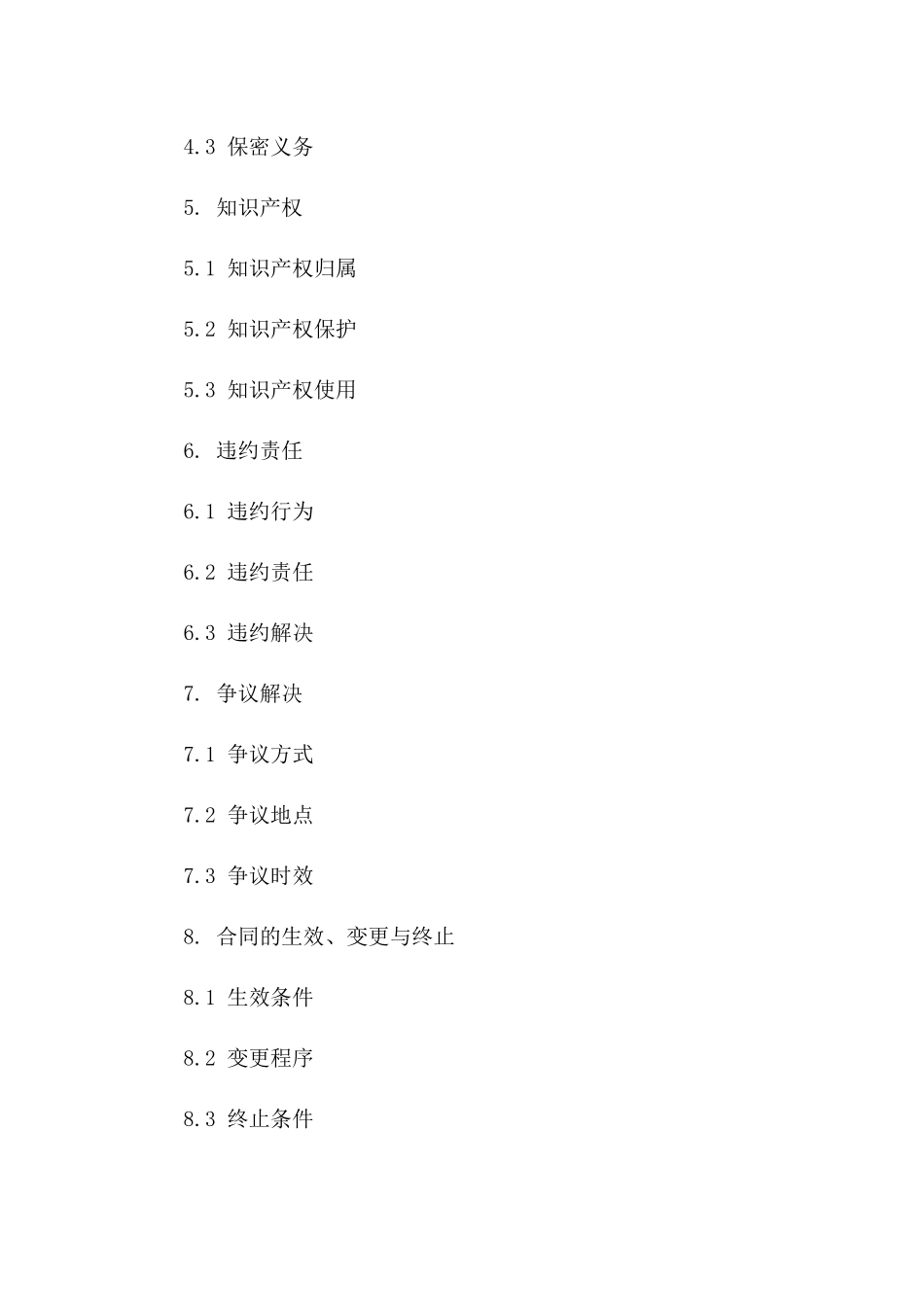 4.3 保密义务

5. 知识产权

5.1 知识产权归属

5.2 知识产权保护

5.3 知识产权使用

6. 违约责任

6.1 违约行为

6.2 违约责任

6.3 违约解决

7. 争议解决

7.1 争议方式

7.2 争议地点

7.3 争议时效

8. 合同的生效、变更与终止

8.1 生效条件

8.2 变更程序

8.3 终止条件